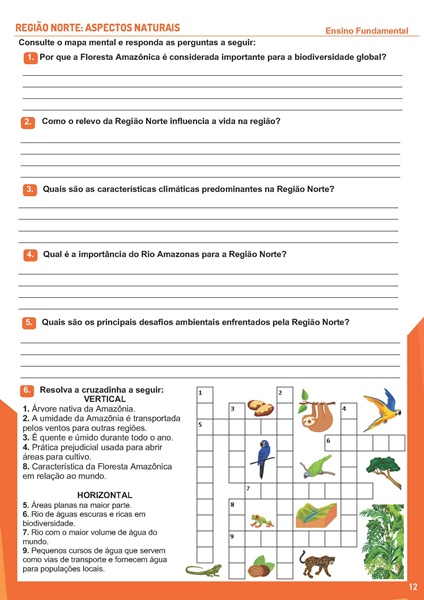 REGIÃO NORTE: ASPECTOS NATURAIS

Ensino Fundamental

Consulte o mapa mental e responda as perguntas a seguir:

1. Por que a Floresta Amazônica é considerada importante para a biodiversidade global?

2. Como o relevo da Região Norte influencia a vida na região?

3. Quais são as características climáticas predominantes na Região Norte?

4. Qual é a importância do Rio Amazonas para a Região Norte?

5. Quais são os principais desafios ambientais enfrentados pela Região Norte?

6. Resolva a cruzadinha a seguir:

VERTICAL
1. Árvore nativa da Amazônia.
2. A umidade da Amazônia é transportada pelos ventos para outras regiões.
3. É quente e úmido durante todo o ano.
4. Prática prejudicial usada para abrir áreas para cultivo.
8. Característica da Floresta Amazônica em relação ao mundo.

HORIZONTAL
5. Áreas planas na maior parte.
6. Rio de águas escuras e ricas em biodiversidade.
7. Rio com o maior volume de água do mundo.
9. Pequenos cursos de água que servem como vias de transporte e fornecem água para populações locais.

1 2 3 4 5 6 7 8 9

12